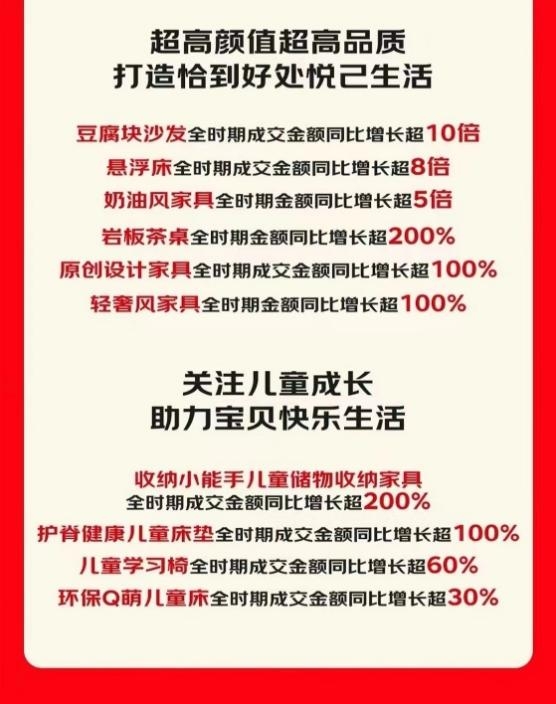 超高颜值超高品质
打造恰到好处悦己生活

豆腐块沙发全时期成交金额同比增长超10倍
悬浮床全时期成交金额同比增长超8倍
奶油风家具全时期金额同比增长超5倍
岩板茶桌全时期金额同比增长超200%
原创设计家具全时期成交金额同比增长超100%
轻奢风家具全时期金额同比增长超100%

关注儿童成长
助力宝贝快乐生活

收纳小能手儿童储物收纳家具
全时期成交金额同比增长超200%
护脊健康儿童床垫全时期成交金额同比增长超100%
儿童学习椅全时期成交金额同比增长超60%
环保Q萌儿童床全时期成交金额同比增长超30%